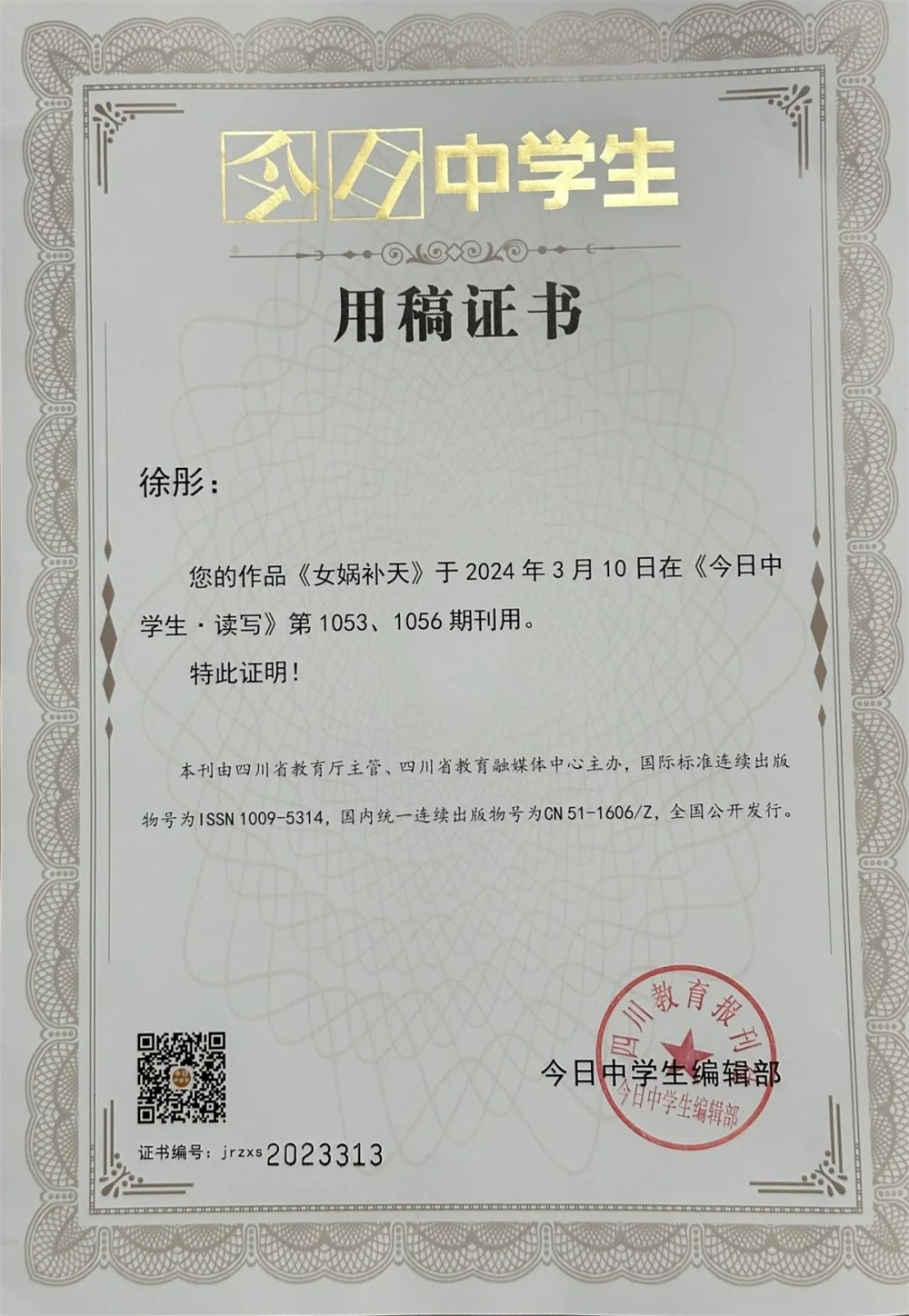 今日中学生

用稿证书

徐彤：

您的作品《女娲补天》于2024年3月10日在《今日中学生·读写》第1053、1056期刊用。

特此证明！

本刊由四川省教育厅主管、四川省教育融媒体中心主办，国际标准连续出版物号为ISSN 1009-5314，国内统一连续出版物号为CN 51-1606/Z，全国公开发行。

今日中学生编辑部

四川教育报刊
今日中学生编辑部

证书编号：jrzxs2023313